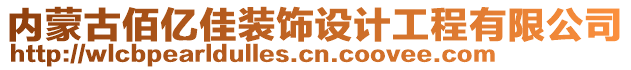 内蒙古佰亿佳装饰设计工程有限公司
http://wlcbpearldulles.cn.coovee.com